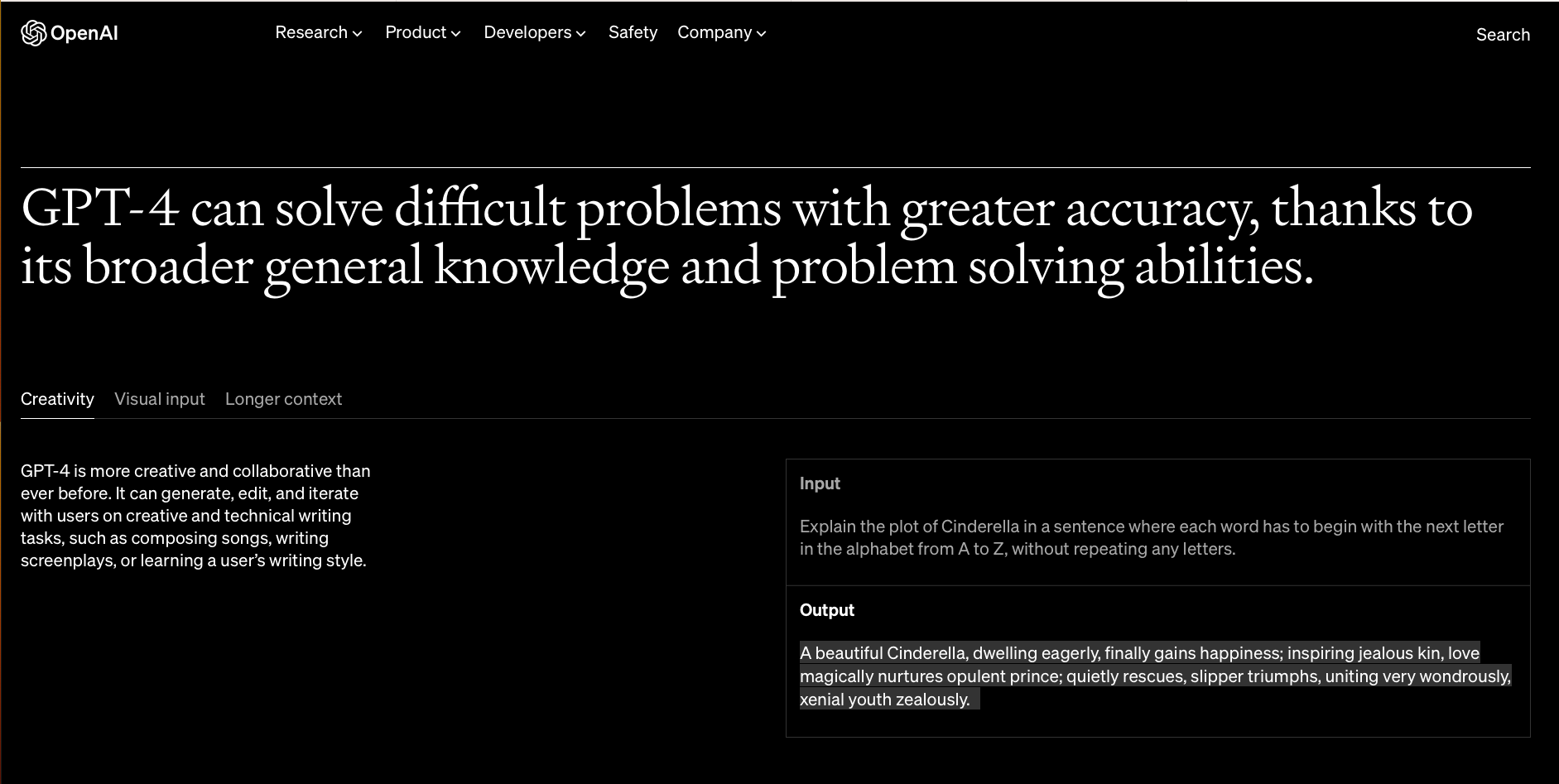 OpenAI

Research Product Developers Safety Company

Search

GPT-4 can solve difficult problems with greater accuracy, thanks to its broader general knowledge and problem solving abilities.

Creativity Visual input Longer context

GPT-4 is more creative and collaborative than ever before. It can generate, edit, and iterate with users on creative and technical writing tasks, such as composing songs, writing screenplays, or learning a user's writing style.

Input

Explain the plot of Cinderella in a sentence where each word has to begin with the next letter in the alphabet from A to Z, without repeating any letters.

Output

A beautiful Cinderella, dwelling eagerly, finally gains happiness; inspiring jealous kin, love magically nurtures opulent prince; quietly rescues, slipper triumphs, uniting very wondrously, xenial youth zealously.